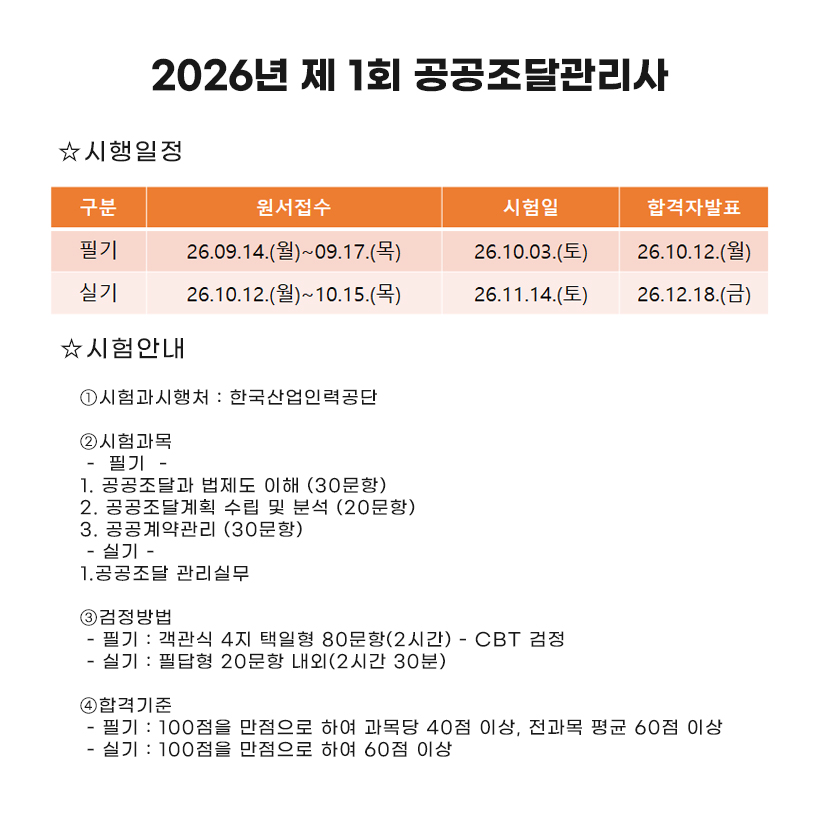 2026년 제 1회 공공조달관리사

☆시행일정

| 구분 | 원서접수 | 시험일 | 합격자발표 |
|---|---|---|---|
| 필기 | 26.09.14.(월)~09.17.(목) | 26.10.03.(토) | 26.10.12.(월) |
| 실기 | 26.10.12.(월)~10.15.(목) | 26.11.14.(토) | 26.12.18.(금) |

☆시험안내

①시험과시행처 : 한국산업인력공단

②시험과목
- 필기 -
1. 공공조달과 법제도 이해 (30문항)
2. 공공조달계획 수립 및 분석 (20문항)
3. 공공계약관리 (30문항)
- 실기 -
1.공공조달 관리실무

③검정방법
- 필기 : 객관식 4지 택일형 80문항(2시간) - CBT 검정
- 실기 : 필답형 20문항 내외(2시간 30분)

④합격기준
- 필기 : 100점을 만점으로 하여 과목당 40점 이상, 전과목 평균 60점 이상
- 실기 : 100점을 만점으로 하여 60점 이상